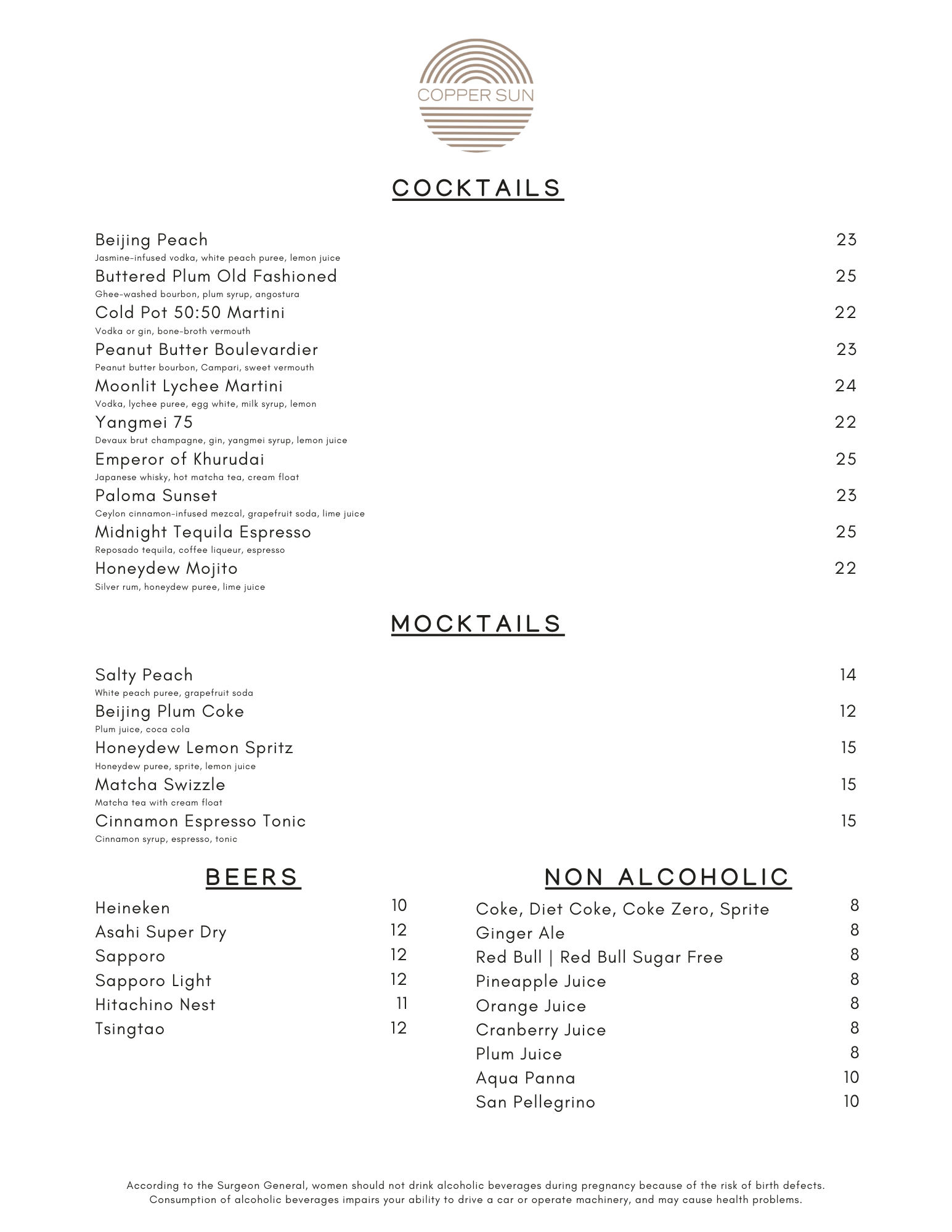 COPPER SUN

COCKTAILS

Beijing Peach 23
Jasmine-infused vodka, white peach puree, lemon juice

Buttered Plum Old Fashioned 25
Ghee-washed bourbon, plum syrup, angostura

Cold Pot 50:50 Martini 22
Vodka or gin, bone-broth vermouth

Peanut Butter Boulevardier 23
Peanut butter bourbon, Campari, sweet vermouth

Moonlit Lychee Martini 24
Vodka, lychee puree, egg white, milk syrup, lemon

Yangmei 75 22
Devaux brut champagne, gin, yangmei syrup, lemon juice

Emperor of Khurudai 25
Japanese whisky, hot matcha tea, cream float

Paloma Sunset 23
Ceylon cinnamon-infused mezcal, grapefruit soda, lime juice

Midnight Tequila Espresso 25
Reposado tequila, coffee liqueur, espresso

Honeydew Mojito 22
Silver rum, honeydew puree, lime juice

MOCKTAILS

Salty Peach 14
White peach puree, grapefruit soda

Beijing Plum Coke 12
Plum juice, coca cola

Honeydew Lemon Spritz 15
Honeydew puree, sprite, lemon juice

Matcha Swizzle 15
Matcha tea with cream float

Cinnamon Espresso Tonic 15
Cinnamon syrup, espresso, tonic

BEERS

Heineken 10
Asahi Super Dry 12
Sapporo 12
Sapporo Light 12
Hitachino Nest 11
Tsingtao 12

NON ALCOHOLIC

Coke, Diet Coke, Coke Zero, Sprite 8
Ginger Ale 8
Red Bull | Red Bull Sugar Free 8
Pineapple Juice 8
Orange Juice 8
Cranberry Juice 8
Plum Juice 8
Aqua Panna 10
San Pellegrino 10

According to the Surgeon General, women should not drink alcoholic beverages during pregnancy because of the risk of birth defects. Consumption of alcoholic beverages impairs your ability to drive a car or operate machinery, and may cause health problems.